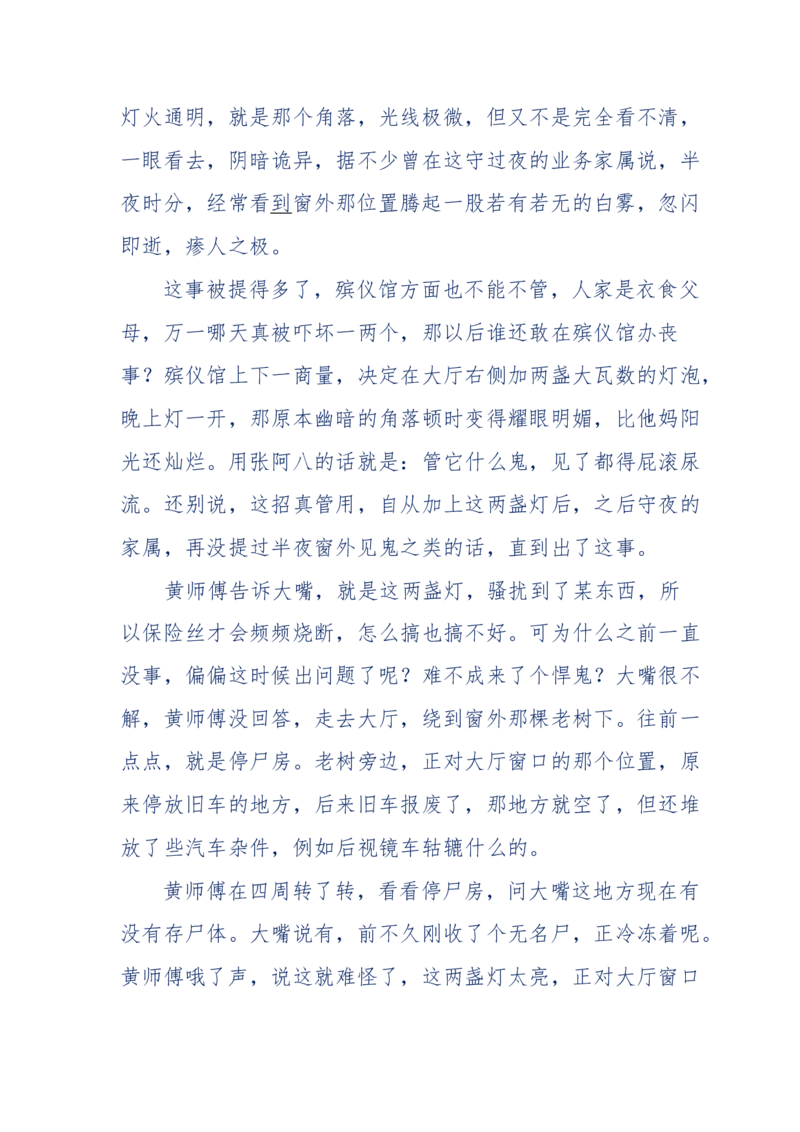 灯火通明，就是那个角落，光线极微，但又不是完全看不清，一眼看去，阴暗诡异，据不少曾在这守过夜的业务家属说，半夜时分，经常看到窗外那位置腾起一股若有若无的白雾，忽闪即逝，瘆人之极。

这事被提得多了，殡仪馆方面也不能不管，人家是衣食父母，万一哪天真被吓坏一两个，那以后谁还敢在殡仪馆办丧事？殡仪馆上下一商量，决定在大厅右侧加两盏大瓦数的灯泡，晚上灯一开，那原本幽暗的角落顿时变得耀眼明媚，比他妈阳光还灿烂。用张阿八的话就是：管它什么鬼，见了都得屁滚尿流。还别说，这招真管用，自从加上这两盏灯后，之后守夜的家属，再没提过半夜窗外见鬼之类的话，直到出了这事。

黄师傅告诉大嘴，就是这两盏灯，骚扰到了某东西，所以保险丝才会频频烧断，怎么搞也搞不好。可为什么之前一直没事，偏偏这时候出问题了呢？难不成来了个悍鬼？大嘴很不解，黄师傅没回答，走去大厅，绕到窗外那棵老树下。往前一点点，就是停尸房。老树旁边，正对大厅窗口的那个位置，原来停放旧车的地方，后来旧车报废了，那地方就空了，但还堆放了些汽车杂件，例如后视镜车轱辘什么的。

黄师傅在四周转了转，看看停尸房，问大嘴这地方现在有没有存尸体。大嘴说有，前不久刚收了个无名尸，正冷冻着呢。黄师傅哦了声，说这就难怪了，这两盏灯太亮，正对大厅窗口